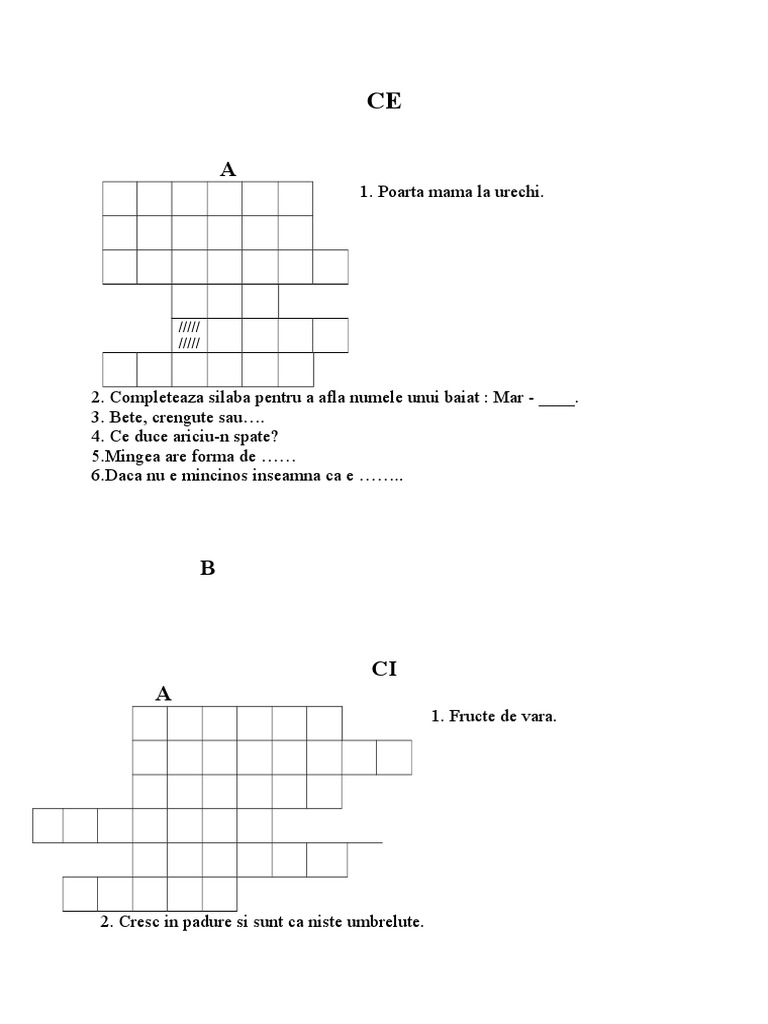 CE

A

1. Poarta mama la urechi.

/////
/////

2. Completeaza silaba pentru a afla numele unui baiat : Mar - ____.
3. Bete, crengute sau….
4. Ce duce ariciu-n spate?
5.Mingea are forma de ……
6.Daca nu e mincinos inseamna ca e ……..

B

CI

A

1. Fructe de vara.

2. Cresc in padure si sunt ca niste umbrelute.